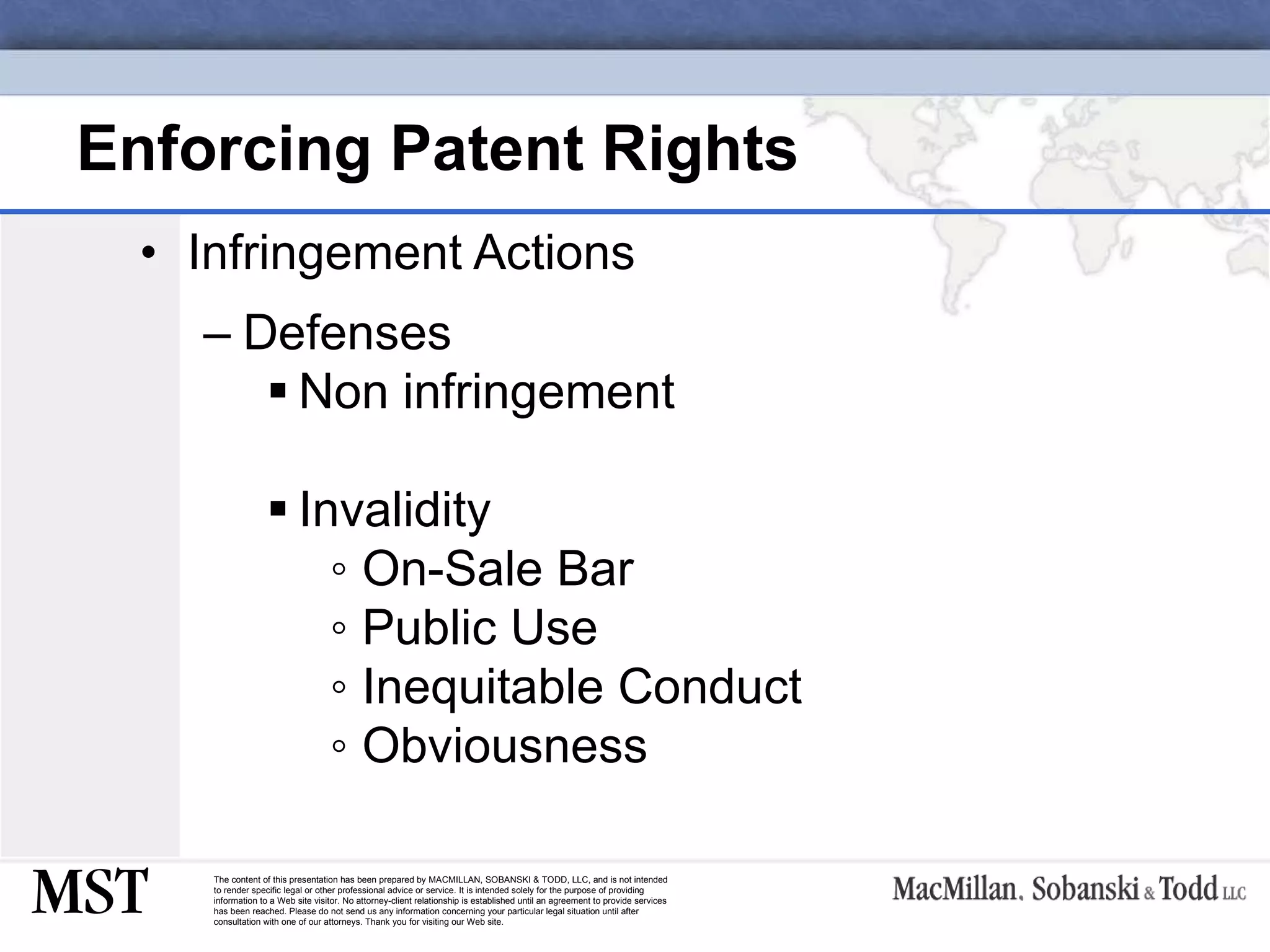 Enforcing Patent Rights

• Infringement Actions

– Defenses

▪ Non infringement

▪ Invalidity

◦ On-Sale Bar

◦ Public Use

◦ Inequitable Conduct

◦ Obviousness

MST

The content of this presentation has been prepared by MACMILLAN, SOBANSKI & TODD, LLC, and is not intended to render specific legal or other professional advice or service. It is intended solely for the purpose of providing information to a Web site visitor. No attorney-client relationship is established until an agreement to provide services has been reached. Please do not send us any information concerning your particular legal situation until after consultation with one of our attorneys. Thank you for visiting our Web site.

MacMillan, Sobanski & Todd LLC